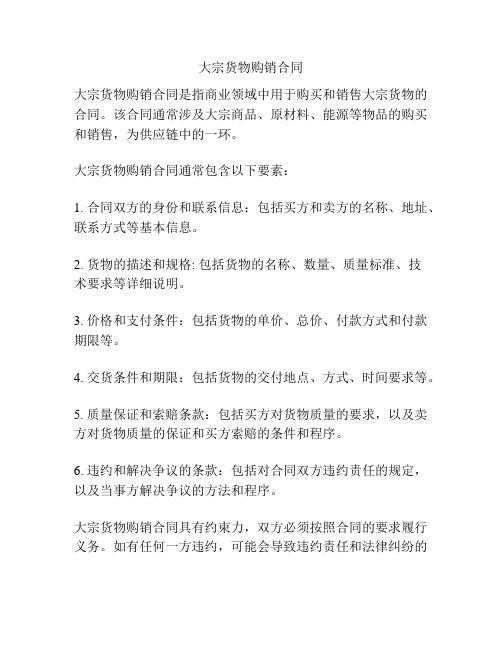 大宗货物购销合同

大宗货物购销合同是指商业领域中用于购买和销售大宗货物的合同。该合同通常涉及大宗商品、原材料、能源等物品的购买和销售，为供应链中的一环。

大宗货物购销合同通常包含以下要素：

1. 合同双方的身份和联系信息：包括买方和卖方的名称、地址、联系方式等基本信息。

2. 货物的描述和规格: 包括货物的名称、数量、质量标准、技术要求等详细说明。

3. 价格和支付条件：包括货物的单价、总价、付款方式和付款期限等。

4. 交货条件和期限：包括货物的交付地点、方式、时间要求等。

5. 质量保证和索赔条款：包括买方对货物质量的要求，以及卖方对货物质量的保证和买方索赔的条件和程序。

6. 违约和解决争议的条款：包括对合同双方违约责任的规定，以及当事方解决争议的方法和程序。

大宗货物购销合同具有约束力，双方必须按照合同的要求履行义务。如有任何一方违约，可能会导致违约责任和法律纠纷的